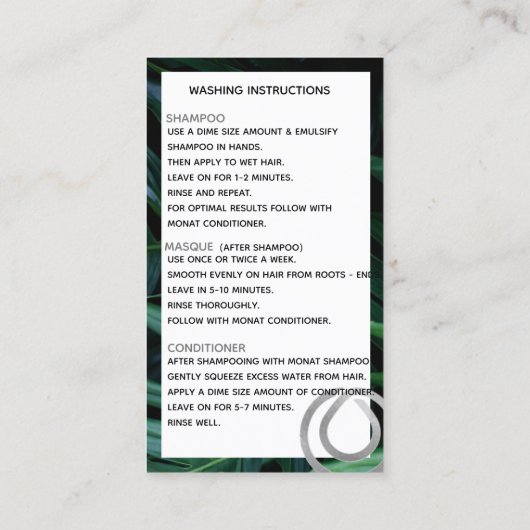 WASHING INSTRUCTIONS

SHAMPOO
USE A DIME SIZE AMOUNT & EMULSIFY SHAMPOO IN HANDS.
THEN APPLY TO WET HAIR.
LEAVE ON FOR 1-2 MINUTES.
RINSE AND REPEAT.
FOR OPTIMAL RESULTS FOLLOW WITH MONAT CONDITIONER.

MASQUE (AFTER SHAMPOO)
USE ONCE OR TWICE A WEEK.
SMOOTH EVENLY ON HAIR FROM ROOTS - ENDS
LEAVE IN 5-10 MINUTES.
RINSE THOROUGHLY.
FOLLOW WITH MONAT CONDITIONER.

CONDITIONER
AFTER SHAMPOOING WITH MONAT SHAMPOO
GENTLY SQUEEZE EXCESS WATER FROM HAIR.
APPLY A DIME SIZE AMOUNT OF CONDITIONER.
LEAVE ON FOR 5-7 MINUTES.
RINSE WELL.